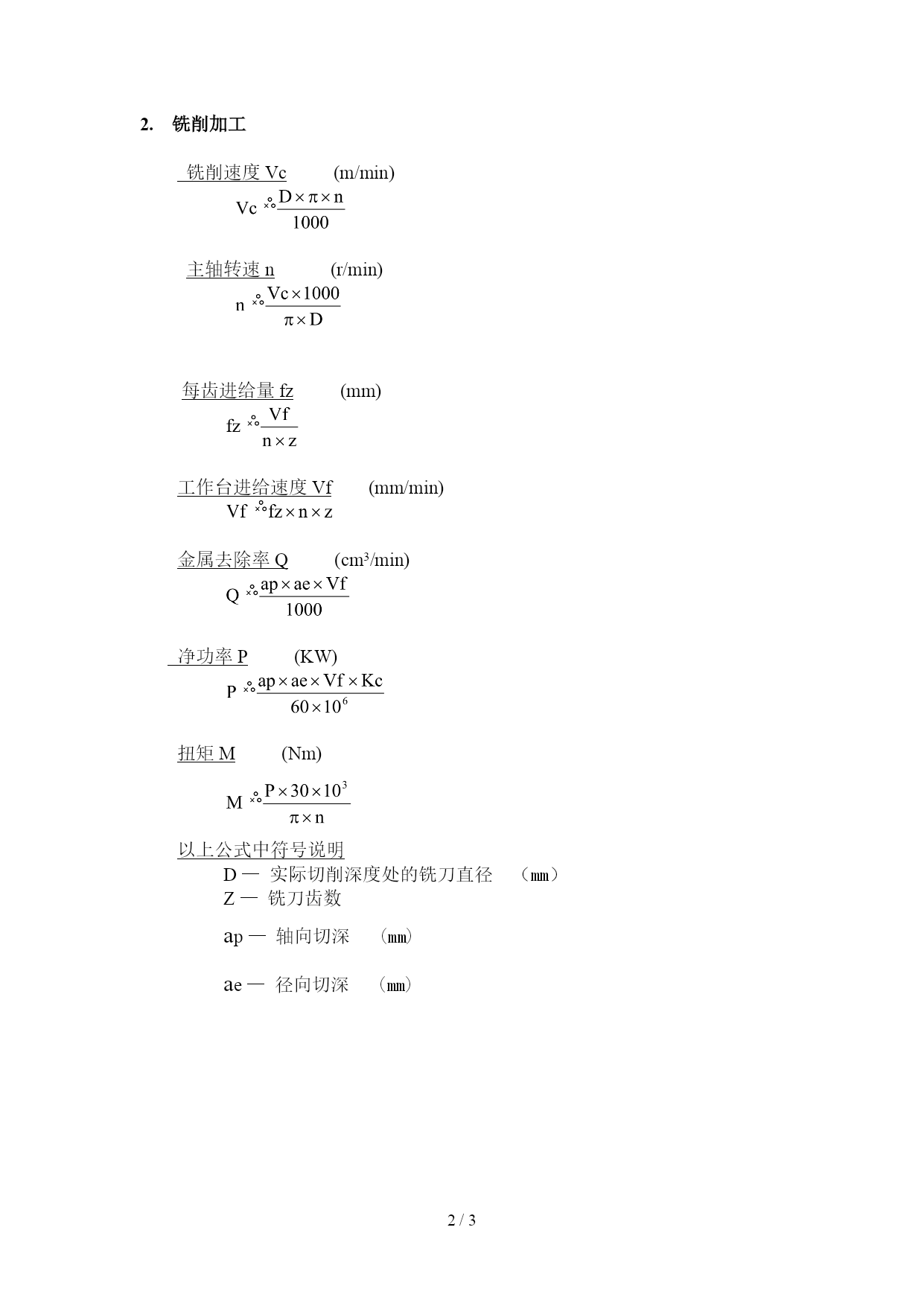 2. 铣削加工

铣削速度 Vc (m/min)

$Vc = \frac{D \times \pi \times n}{1000}$

主轴转速 n (r/min)

$n = \frac{Vc \times 1000}{\pi \times D}$

每齿进给量 fz (mm)

$fz = \frac{Vf}{n \times z}$

工作台进给速度 Vf (mm/min)

$Vf = fz \times n \times z$

金属去除率 Q (cm³/min)

$Q = \frac{ap \times ae \times Vf}{1000}$

净功率 P (KW)

$P = \frac{ap \times ae \times Vf \times Kc}{60 \times 10^6}$

扭矩 M (Nm)

$M = \frac{P \times 30 \times 10^3}{\pi \times n}$

以上公式中符号说明

D — 实际切削深度处的铣刀直径 (㎜)

Z — 铣刀齿数

ap — 轴向切深 (㎜)

ae — 径向切深 (㎜)

2 / 3